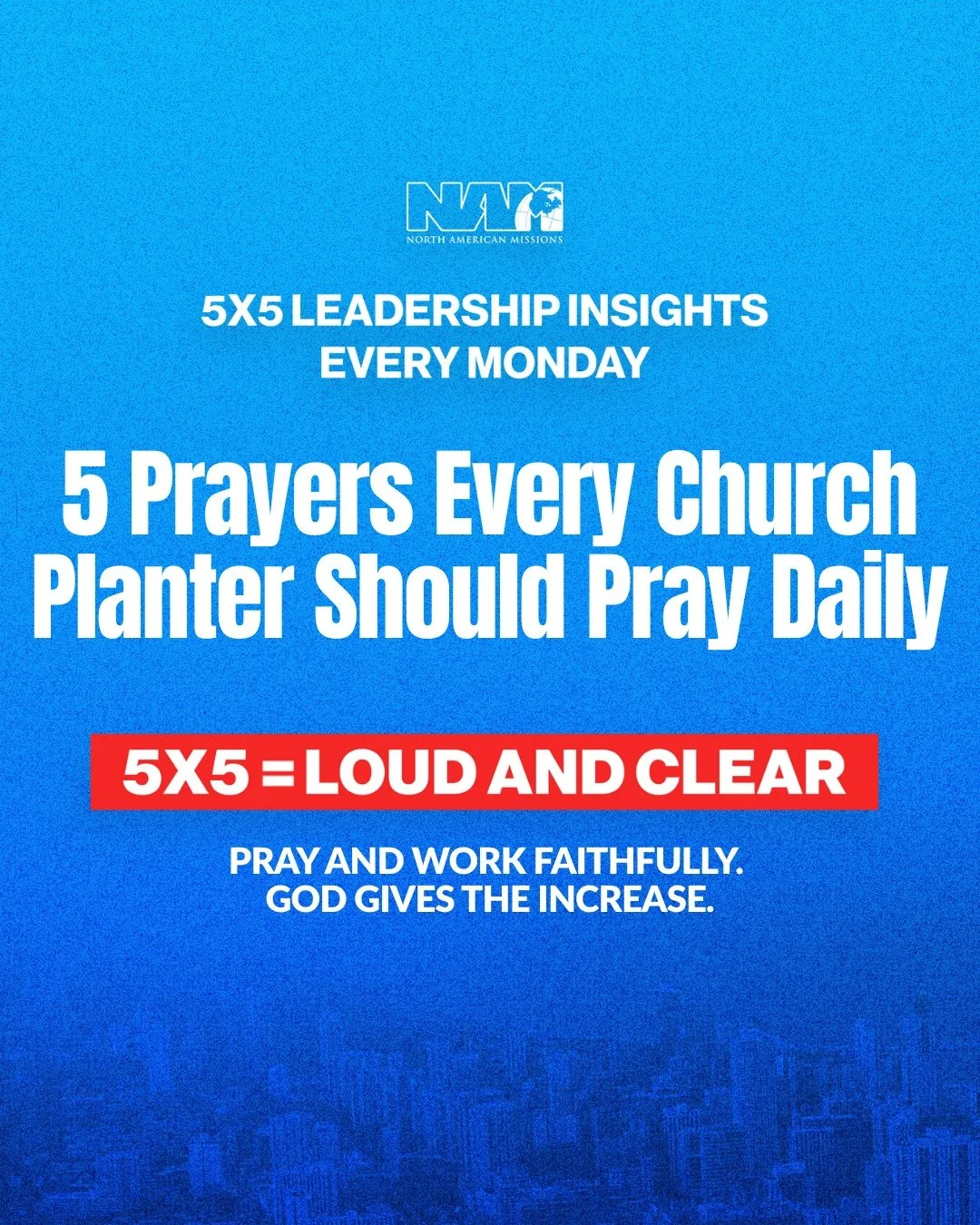 NAM
NORTH AMERICAN MISSIONS

5X5 LEADERSHIP INSIGHTS
EVERY MONDAY

5 Prayers Every Church Planter Should Pray Daily

5X5 = LOUD AND CLEAR

PRAY AND WORK FAITHFULLY.
GOD GIVES THE INCREASE.